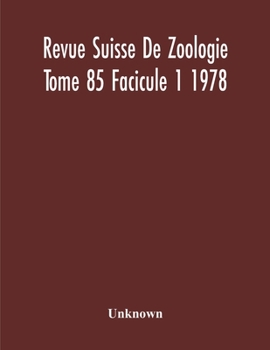 Revue Suisse De Zoologie
Tome 85 Facicule 1 1978

Unknown